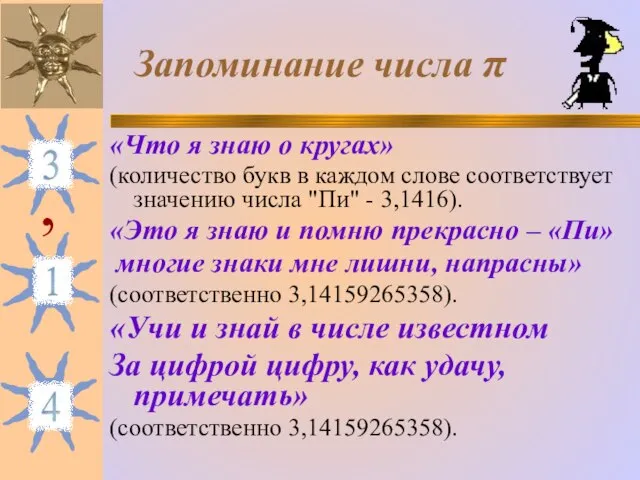 3
,
1
4

Запоминание числа $\pi$

«Что я знаю о кругах»
(количество букв в каждом слове соответствует значению числа "Пи" - 3,1416).

«Это я знаю и помню прекрасно – «Пи» многие знаки мне лишни, напрасны»
(соответственно 3,14159265358).

«Учи и знай в числе известном
За цифрой цифру, как удачу, примечать»
(соответственно 3,14159265358).